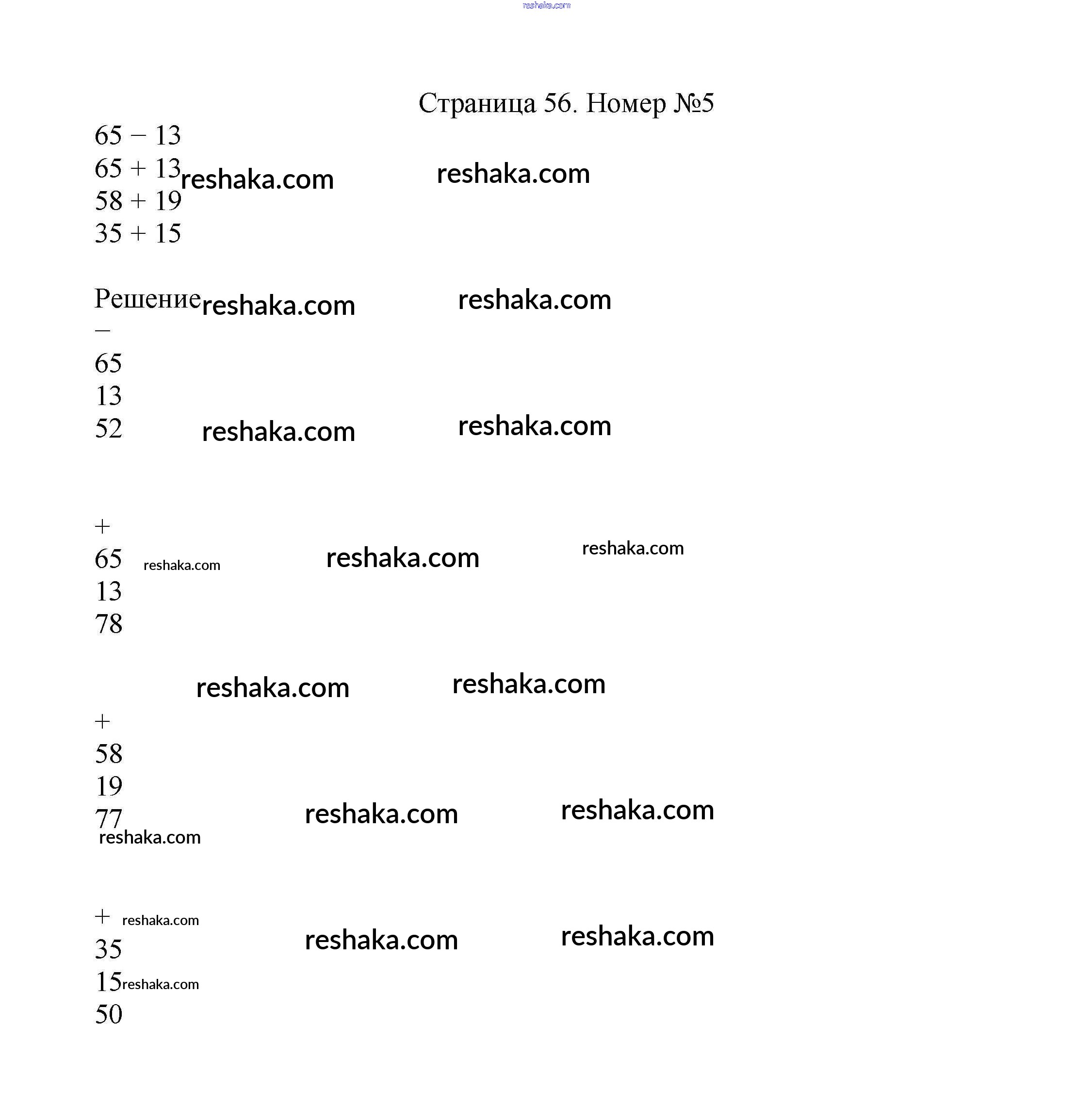 reshaka.com

Страница 56. Номер №5

$65 - 13$
$65 + 13$ reshaka.com reshaka.com
$58 + 19$
$35 + 15$

Решение reshaka.com reshaka.com
$-$
65
13
52 reshaka.com reshaka.com

$+$
65 reshaka.com reshaka.com reshaka.com
13
78

reshaka.com reshaka.com

$+$
58
19
77 reshaka.com reshaka.com
reshaka.com

$+$ reshaka.com
35 reshaka.com reshaka.com
15 reshaka.com
50